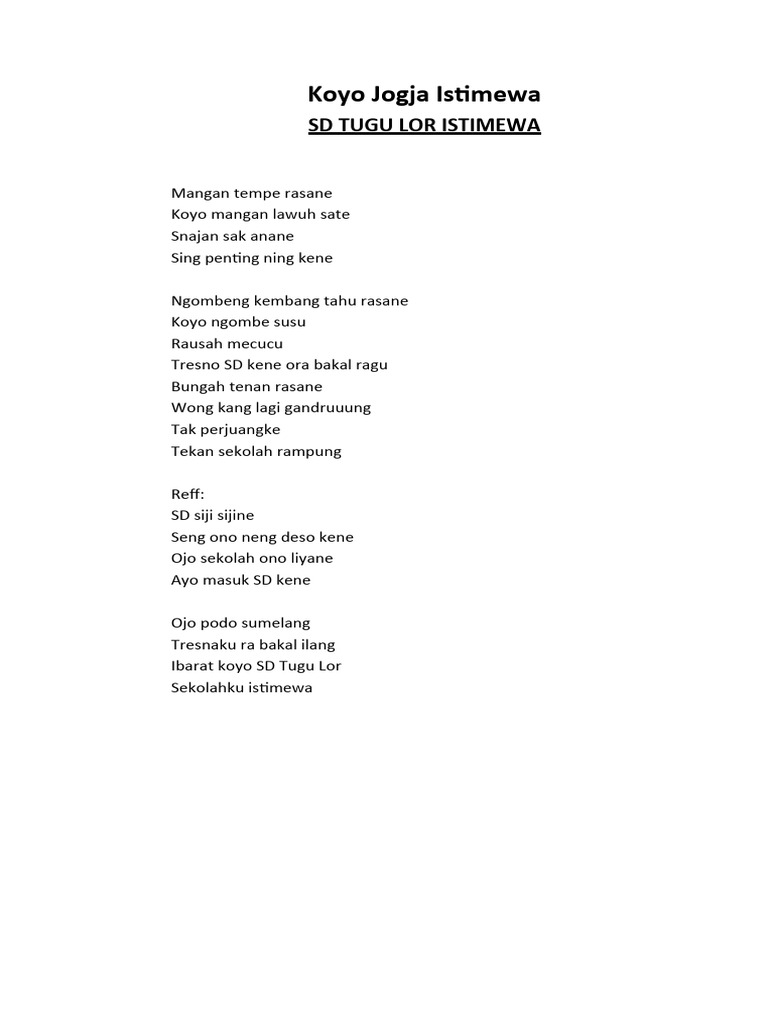 Koyo Jogja Istimewa

SD TUGU LOR ISTIMEWA

Mangan tempe rasane
Koyo mangan lawuh sate
Snajan sak anane
Sing penting ning kene

Ngombeng kembang tahu rasane
Koyo ngombe susu
Rausah mecucu
Tresno SD kene ora bakal ragu
Bungah tenan rasane
Wong kang lagi gandruuung
Tak perjuangke
Tekan sekolah rampung

Reff:
SD siji sijine
Seng ono neng deso kene
Ojo sekolah ono liyane
Ayo masuk SD kene

Ojo podo sumelang
Tresnaku ra bakal ilang
Ibarat koyo SD Tugu Lor
Sekolahku istimewa